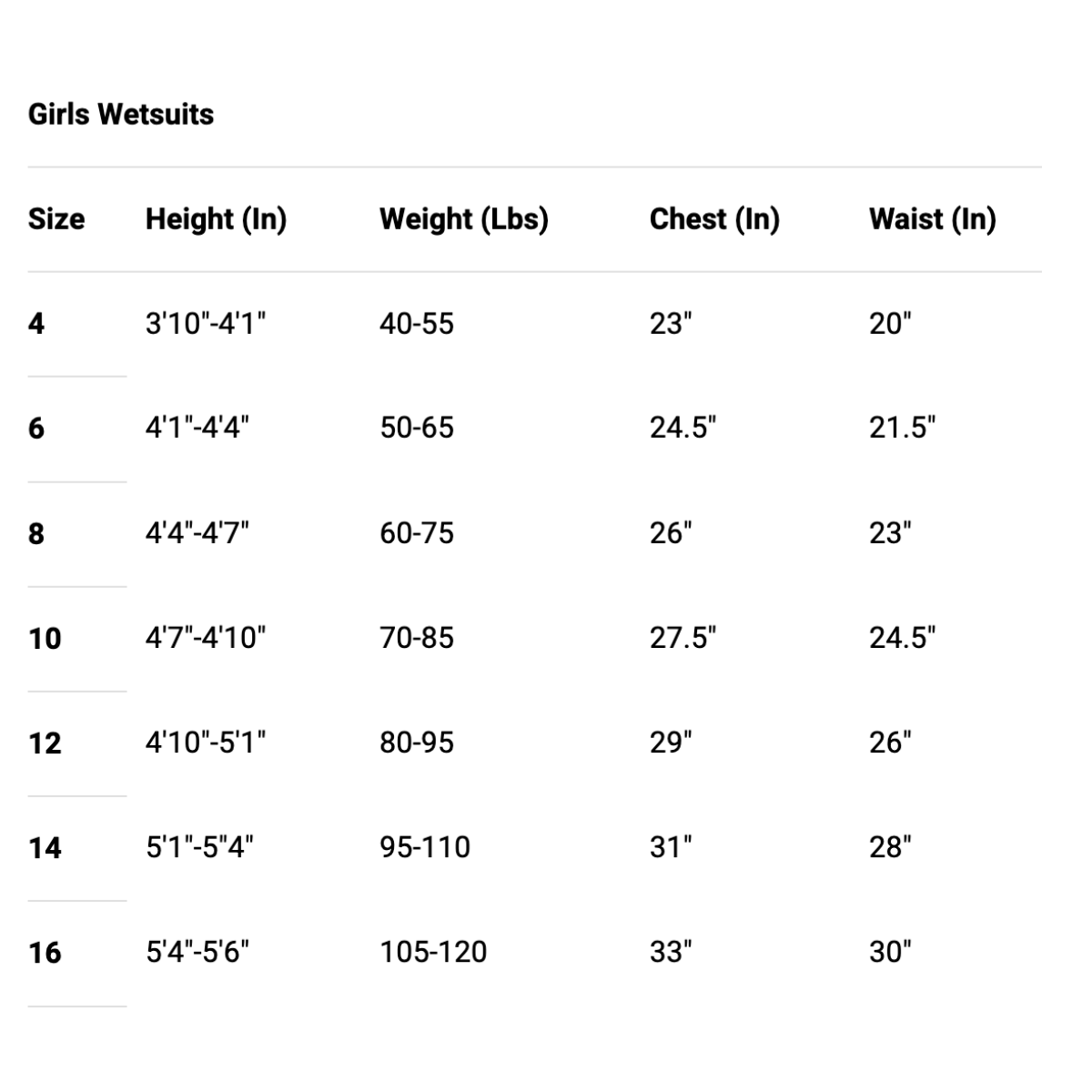 Girls Wetsuits

| Size | Height (In) | Weight (Lbs) | Chest (In) | Waist (In) |
|---|---|---|---|---|
| 4 | 3'10"-4'1" | 40-55 | 23" | 20" |
| 6 | 4'1"-4'4" | 50-65 | 24.5" | 21.5" |
| 8 | 4'4"-4'7" | 60-75 | 26" | 23" |
| 10 | 4'7"-4'10" | 70-85 | 27.5" | 24.5" |
| 12 | 4'10"-5'1" | 80-95 | 29" | 26" |
| 14 | 5'1"-5"4" | 95-110 | 31" | 28" |
| 16 | 5'4"-5'6" | 105-120 | 33" | 30" |